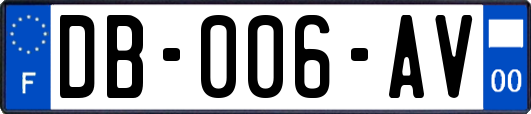 F

DB-006-AV

00